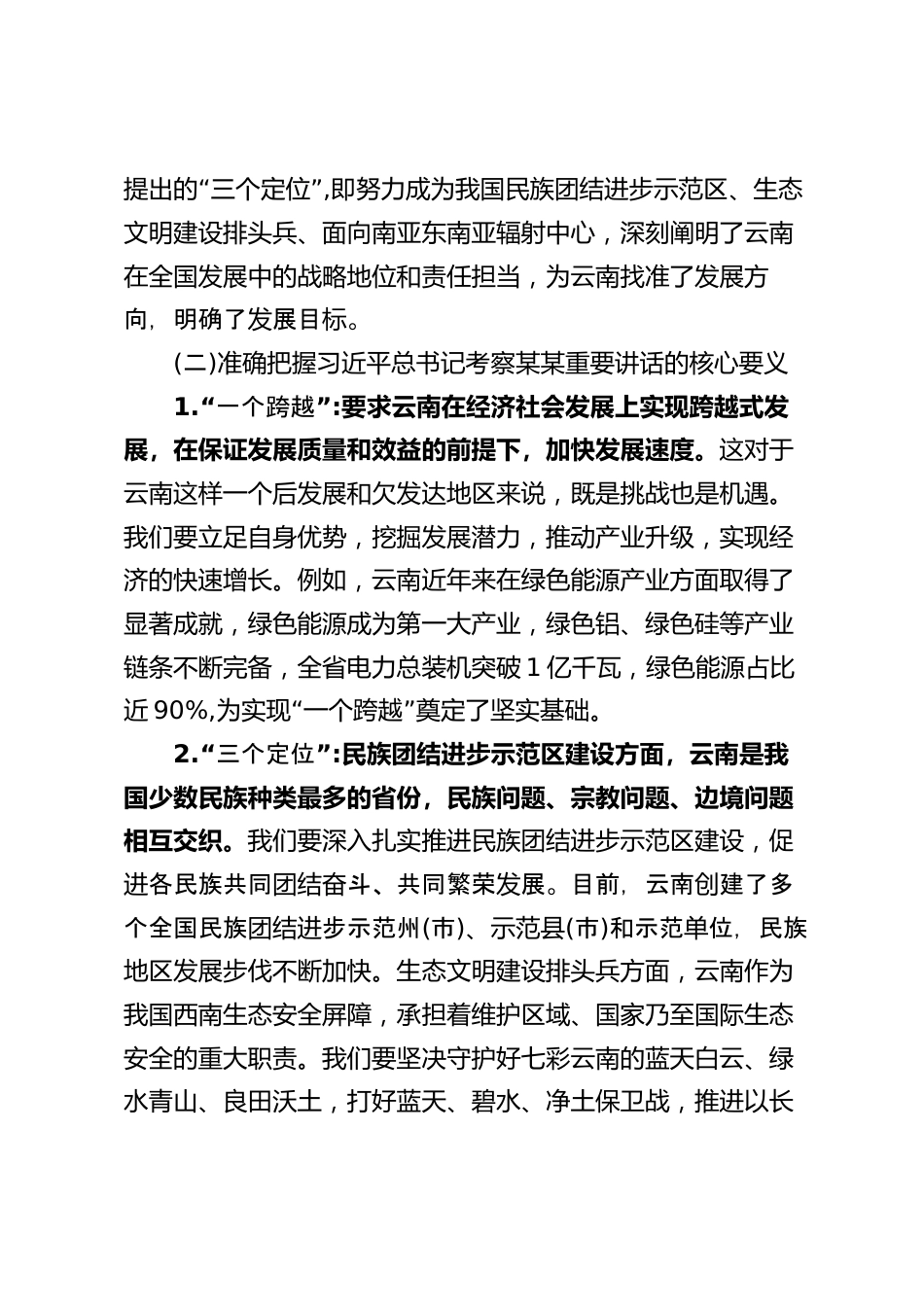 提出的“三个定位”,即努力成为我国民族团结进步示范区、生态文明建设排头兵、面向南亚东南亚辐射中心，深刻阐明了云南在全国发展中的战略地位和责任担当，为云南找准了发展方向，明确了发展目标。

(二)准确把握习近平总书记考察某某重要讲话的核心要义

1.“一个跨越”:要求云南在经济社会发展上实现跨越式发展，在保证发展质量和效益的前提下，加快发展速度。这对于云南这样一个后发展和欠发达地区来说，既是挑战也是机遇。我们要立足自身优势，挖掘发展潜力，推动产业升级，实现经济的快速增长。例如，云南近年来在绿色能源产业方面取得了显著成就，绿色能源成为第一大产业，绿色铝、绿色硅等产业链条不断完备，全省电力总装机突破1亿千瓦，绿色能源占比近90%,为实现“一个跨越”奠定了坚实基础。

2.“三个定位”:民族团结进步示范区建设方面，云南是我国少数民族种类最多的省份，民族问题、宗教问题、边境问题相互交织。我们要深入扎实推进民族团结进步示范区建设，促进各民族共同团结奋斗、共同繁荣发展。目前，云南创建了多个全国民族团结进步示范州(市)、示范县(市)和示范单位，民族地区发展步伐不断加快。生态文明建设排头兵方面，云南作为我国西南生态安全屏障，承担着维护区域、国家乃至国际生态安全的重大职责。我们要坚决守护好七彩云南的蓝天白云、绿水青山、良田沃土，打好蓝天、碧水、净土保卫战，推进以长